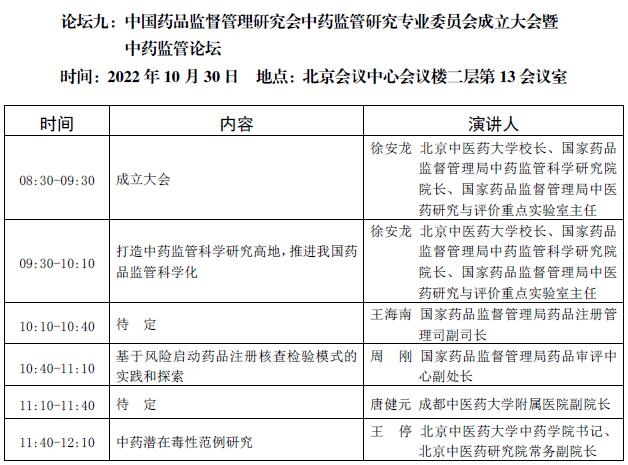 论坛九：中国药品监督管理研究会中药监管研究专业委员会成立大会暨中药监管论坛

时间：2022 年 10 月 30 日　地点：北京会议中心会议楼二层第 13 会议室

| 时间 | 内容 | 演讲人 |
|---|---|---|
| 08:30-09:30 | 成立大会 | 徐安龙 北京中医药大学校长、国家药品监督管理局中药监管科学研究院院长、国家药品监督管理局中医药研究与评价重点实验室主任 |
| 09:30-10:10 | 打造中药监管科学研究高地，推进我国药品监管科学化 | 徐安龙 北京中医药大学校长、国家药品监督管理局中药监管科学研究院院长、国家药品监督管理局中医药研究与评价重点实验室主任 |
| 10:10-10:40 | 待　定 | 王海南 国家药品监督管理局药品注册管理司副司长 |
| 10:40-11:10 | 基于风险启动药品注册核查检验模式的实践和探索 | 周　刚 国家药品监督管理局药品审评中心副处长 |
| 11:10-11:40 | 待　定 | 唐健元 成都中医药大学附属医院副院长 |
| 11:40-12:10 | 中药潜在毒性范例研究 | 王　停 北京中医药大学中药学院书记、北京中医药研究院常务副院长 |